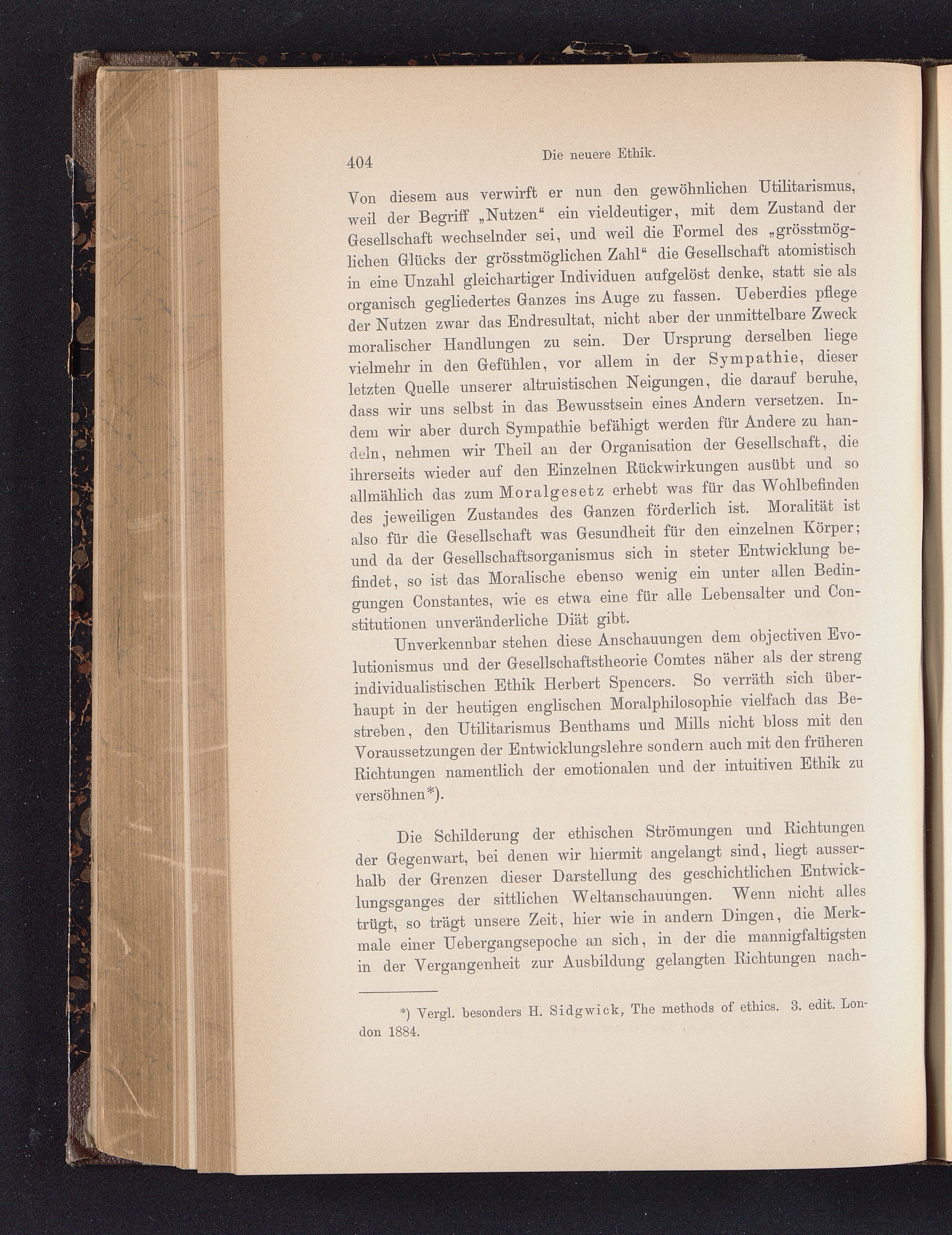 404 Die neuere Ethik.

Von diesem aus verwirft er nun den gewöhnlichen Utilitarismus, weil der Begriff „Nutzen“ ein vieldeutiger, mit dem Zustand der Gesellschaft wechselnder sei, und weil die Formel des „grösstmöglichen Glücks der grösstmöglichen Zahl“ die Gesellschaft atomistisch in eine Unzahl gleichartiger Individuen aufgelöst denke, statt sie als organisch gegliedertes Ganzes ins Auge zu fassen. Ueberdies pflege der Nutzen zwar das Endresultat, nicht aber der unmittelbare Zweck moralischer Handlungen zu sein. Der Ursprung derselben liege vielmehr in den Gefühlen, vor allem in der Sympathie, dieser letzten Quelle unserer altruistischen Neigungen, die darauf beruhe, dass wir uns selbst in das Bewusstsein eines Andern versetzen. Indem wir aber durch Sympathie befähigt werden für Andere zu handeln, nehmen wir Theil an der Organisation der Gesellschaft, die ihrerseits wieder auf den Einzelnen Rückwirkungen ausübt und so allmählich das zum Moralgesetz erhebt was für das Wohlbefinden des jeweiligen Zustandes des Ganzen förderlich ist. Moralität ist also für die Gesellschaft was Gesundheit für den einzelnen Körper; und da der Gesellschaftsorganismus sich in steter Entwicklung befindet, so ist das Moralische ebenso wenig ein unter allen Bedingungen Constantes, wie es etwa eine für alle Lebensalter und Constitutionen unveränderliche Diät gibt.

Unverkennbar stehen diese Anschauungen dem objectiven Evolutionismus und der Gesellschaftstheorie Comtes näher als der streng individualistischen Ethik Herbert Spencers. So verräth sich überhaupt in der heutigen englischen Moralphilosophie vielfach das Bestreben, den Utilitarismus Benthams und Mills nicht bloss mit den Voraussetzungen der Entwicklungslehre sondern auch mit den früheren Richtungen namentlich der emotionalen und der intuitiven Ethik zu versöhnen*).

Die Schilderung der ethischen Strömungen und Richtungen der Gegenwart, bei denen wir hiermit angelangt sind, liegt ausserhalb der Grenzen dieser Darstellung des geschichtlichen Entwicklungsganges der sittlichen Weltanschauungen. Wenn nicht alles trügt, so trägt unsere Zeit, hier wie in andern Dingen, die Merkmale einer Uebergangsepoche an sich, in der die mannigfaltigsten in der Vergangenheit zur Ausbildung gelangten Richtungen nach-

*) Vergl. besonders H. Sidgwick, The methods of ethics. 3. edit. London 1884.